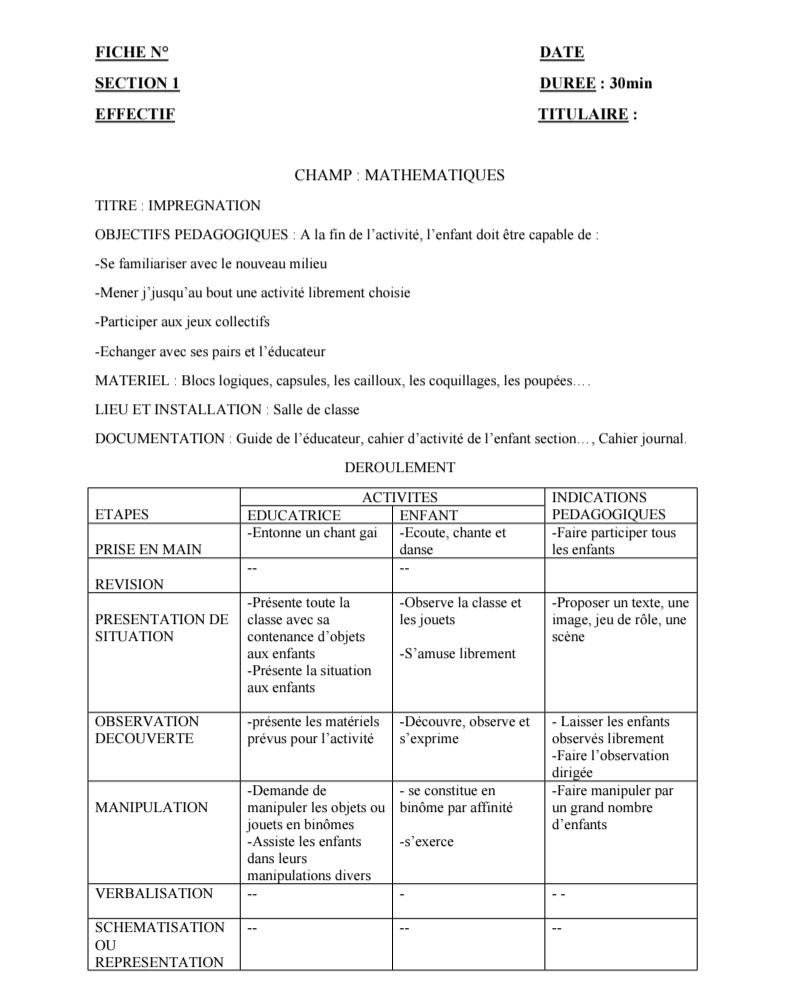 FICHE N°
SECTION 1
EFFECTIF

DATE
DUREE : 30min
TITULAIRE :

CHAMP : MATHEMATIQUES

TITRE : IMPREGNATION

OBJECTIFS PEDAGOGIQUES : A la fin de l'activité, l'enfant doit être capable de :

-Se familiariser avec le nouveau milieu

-Mener j'jusqu'au bout une activité librement choisie

-Participer aux jeux collectifs

-Echanger avec ses pairs et l'éducateur

MATERIEL : Blocs logiques, capsules, les cailloux, les coquillages, les poupées….

LIEU ET INSTALLATION : Salle de classe

DOCUMENTATION : Guide de l'éducateur, cahier d'activité de l'enfant section…, Cahier journal.

DEROULEMENT

| ETAPES | ACTIVITES | | INDICATIONS PEDAGOGIQUES |
|---|---|---|---|
| | EDUCATRICE | ENFANT | |
| PRISE EN MAIN | -Entonne un chant gai | -Ecoute, chante et danse | -Faire participer tous les enfants |
| REVISION | -- | -- | |
| PRESENTATION DE SITUATION | -Présente toute la classe avec sa contenance d'objets aux enfants -Présente la situation aux enfants | -Observe la classe et les jouets -S'amuse librement | -Proposer un texte, une image, jeu de rôle, une scène |
| OBSERVATION DECOUVERTE | -présente les matériels prévus pour l'activité | -Découvre, observe et s'exprime | - Laisser les enfants observés librement -Faire l'observation dirigée |
| MANIPULATION | -Demande de manipuler les objets ou jouets en binômes -Assiste les enfants dans leurs manipulations divers | - se constitue en binôme par affinité -s'exerce | -Faire manipuler par un grand nombre d'enfants |
| VERBALISATION | -- | - | - - |
| SCHEMATISATION OU REPRESENTATION | -- | -- | -- |